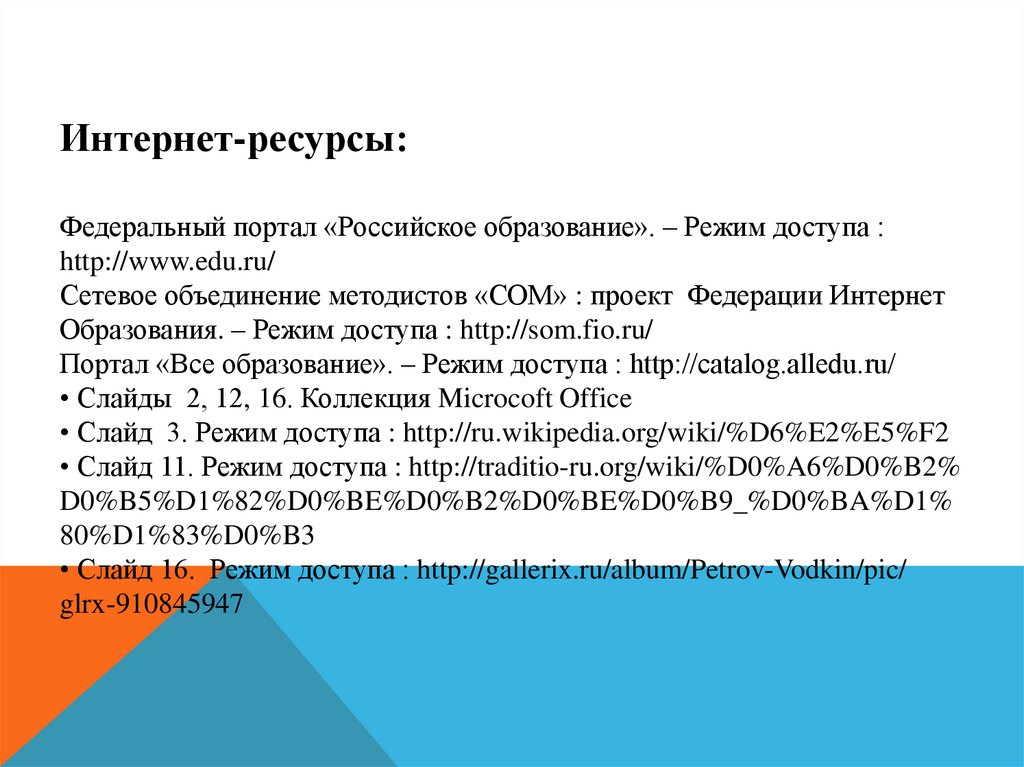 Интернет-ресурсы:

Федеральный портал «Российское образование». – Режим доступа : http://www.edu.ru/
Сетевое объединение методистов «СОМ» : проект Федерации Интернет Образования. – Режим доступа : http://som.fio.ru/
Портал «Все образование». – Режим доступа : http://catalog.alledu.ru/
• Слайды 2, 12, 16. Коллекция Microcoft Office
• Слайд 3. Режим доступа : http://ru.wikipedia.org/wiki/%D6%E2%E5%F2
• Слайд 11. Режим доступа : http://traditio-ru.org/wiki/%D0%A6%D0%B2%D0%B5%D1%82%D0%BE%D0%B2%D0%BE%D0%B9_%D0%BA%D1%80%D1%83%D0%B3
• Слайд 16. Режим доступа : http://gallerix.ru/album/Petrov-Vodkin/pic/glrx-910845947